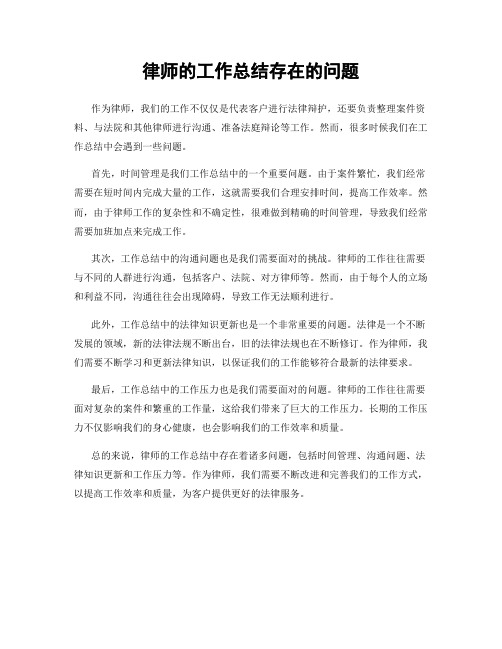 律师的工作总结存在的问题

作为律师，我们的工作不仅仅是代表客户进行法律辩护，还要负责整理案件资料、与法院和其他律师进行沟通、准备法庭辩论等工作。然而，很多时候我们在工作总结中会遇到一些问题。

首先，时间管理是我们工作总结中的一个重要问题。由于案件繁忙，我们经常需要在短时间内完成大量的工作，这就需要我们合理安排时间，提高工作效率。然而，由于律师工作的复杂性和不确定性，很难做到精确的时间管理，导致我们经常需要加班加点来完成工作。

其次，工作总结中的沟通问题也是我们需要面对的挑战。律师的工作往往需要与不同的人群进行沟通，包括客户、法院、对方律师等。然而，由于每个人的立场和利益不同，沟通往往会出现障碍，导致工作无法顺利进行。

此外，工作总结中的法律知识更新也是一个非常重要的问题。法律是一个不断发展的领域，新的法律法规不断出台，旧的法律法规也在不断修订。作为律师，我们需要不断学习和更新法律知识，以保证我们的工作能够符合最新的法律要求。

最后，工作总结中的工作压力也是我们需要面对的问题。律师的工作往往需要面对复杂的案件和繁重的工作量，这给我们带来了巨大的工作压力。长期的工作压力不仅影响我们的身心健康，也会影响我们的工作效率和质量。

总的来说，律师的工作总结中存在着诸多问题，包括时间管理、沟通问题、法律知识更新和工作压力等。作为律师，我们需要不断改进和完善我们的工作方式，以提高工作效率和质量，为客户提供更好的法律服务。